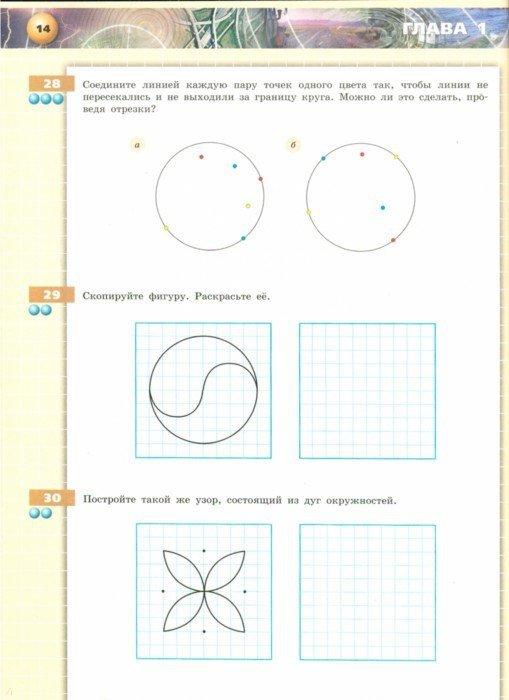 14

ГЛАВА 1

28
Соедините линией каждую пару точек одного цвета так, чтобы линии не пересекались и не выходили за границу круга. Можно ли это сделать, проведя отрезки?

а

б

29
Скопируйте фигуру. Раскрасьте её.

30
Постройте такой же узор, состоящий из дуг окружностей.